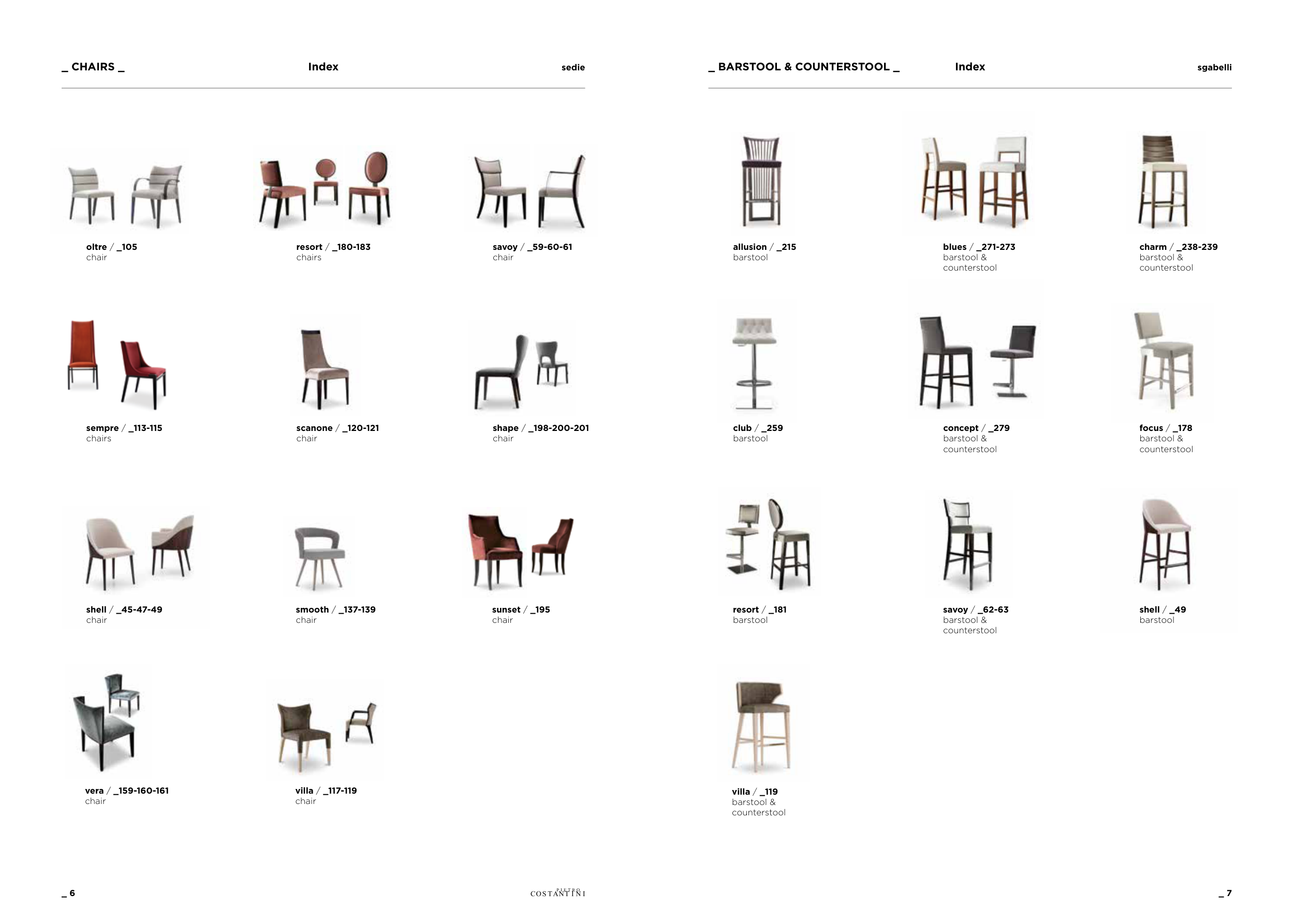 _ CHAIRS _ Index sedie

oltre / _105
chair

resort / _180-183
chairs

savoy / _59-60-61
chair

sempre / _113-115
chairs

scanone / _120-121
chair

shape / _198-200-201
chair

shell / _45-47-49
chair

smooth / _137-139
chair

sunset / _195
chair

vera / _159-160-161
chair

villa / _117-119
chair

_ 6

PIETRO
COSTANTINI

_ BARSTOOL & COUNTERSTOOL _ Index sgabelli

allusion / _215
barstool

blues / _271-273
barstool & counterstool

charm / _238-239
barstool & counterstool

club / _259
barstool

concept / _279
barstool & counterstool

focus / _178
barstool & counterstool

resort / _181
barstool

savoy / _62-63
barstool & counterstool

shell / _49
barstool

villa / _119
barstool & counterstool

_ 7